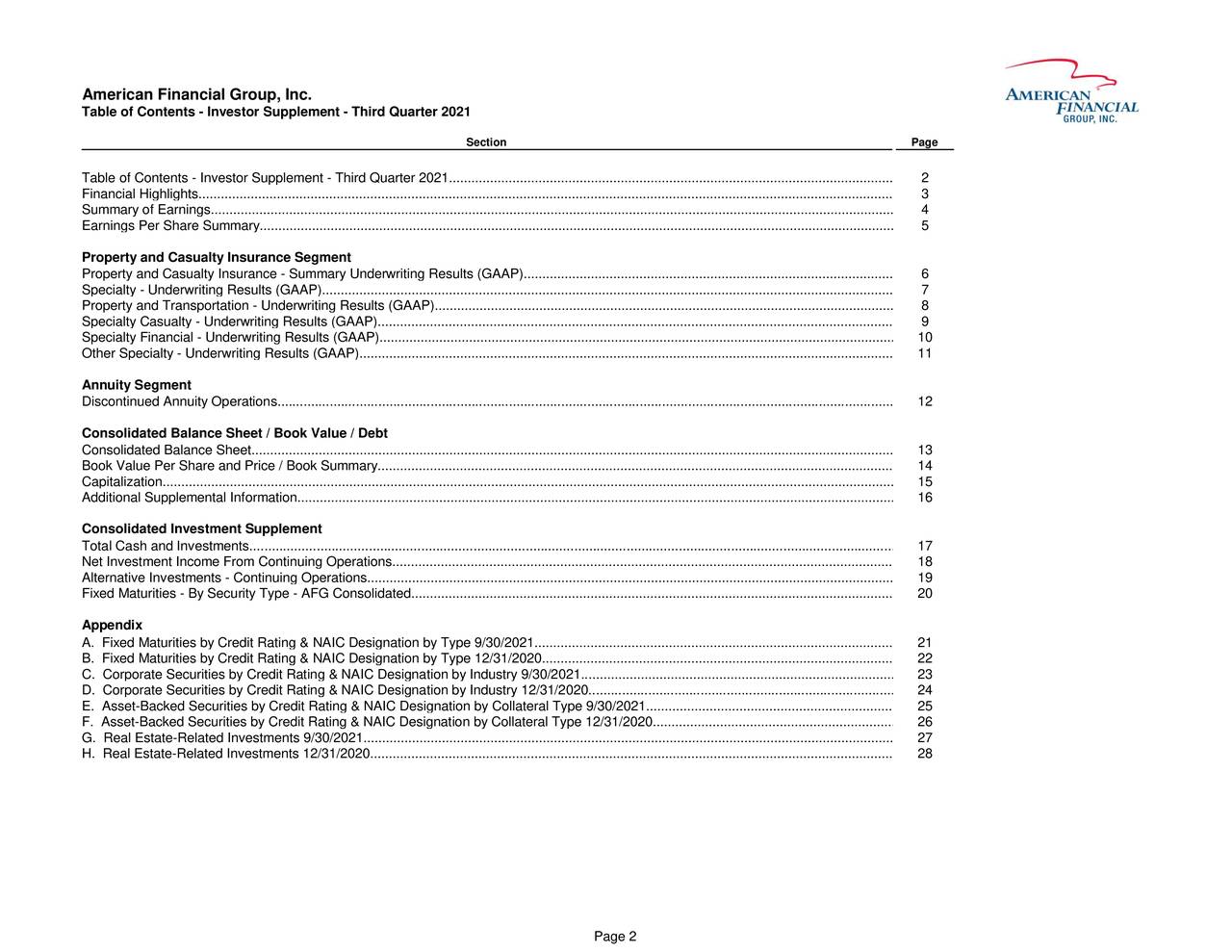 American Financial Group, Inc.
Table of Contents - Investor Supplement - Third Quarter 2021

AMERICAN FINANCIAL GROUP, INC.

| Section | Page |
|---|---|
| Table of Contents - Investor Supplement - Third Quarter 2021 | 2 |
| Financial Highlights | 3 |
| Summary of Earnings | 4 |
| Earnings Per Share Summary | 5 |
| **Property and Casualty Insurance Segment** | |
| Property and Casualty Insurance - Summary Underwriting Results (GAAP) | 6 |
| Specialty - Underwriting Results (GAAP) | 7 |
| Property and Transportation - Underwriting Results (GAAP) | 8 |
| Specialty Casualty - Underwriting Results (GAAP) | 9 |
| Specialty Financial - Underwriting Results (GAAP) | 10 |
| Other Specialty - Underwriting Results (GAAP) | 11 |
| **Annuity Segment** | |
| Discontinued Annuity Operations | 12 |
| **Consolidated Balance Sheet / Book Value / Debt** | |
| Consolidated Balance Sheet | 13 |
| Book Value Per Share and Price / Book Summary | 14 |
| Capitalization | 15 |
| Additional Supplemental Information | 16 |
| **Consolidated Investment Supplement** | |
| Total Cash and Investments | 17 |
| Net Investment Income From Continuing Operations | 18 |
| Alternative Investments - Continuing Operations | 19 |
| Fixed Maturities - By Security Type - AFG Consolidated | 20 |
| **Appendix** | |
| A. Fixed Maturities by Credit Rating & NAIC Designation by Type 9/30/2021 | 21 |
| B. Fixed Maturities by Credit Rating & NAIC Designation by Type 12/31/2020 | 22 |
| C. Corporate Securities by Credit Rating & NAIC Designation by Industry 9/30/2021 | 23 |
| D. Corporate Securities by Credit Rating & NAIC Designation by Industry 12/31/2020 | 24 |
| E. Asset-Backed Securities by Credit Rating & NAIC Designation by Collateral Type 9/30/2021 | 25 |
| F. Asset-Backed Securities by Credit Rating & NAIC Designation by Collateral Type 12/31/2020 | 26 |
| G. Real Estate-Related Investments 9/30/2021 | 27 |
| H. Real Estate-Related Investments 12/31/2020 | 28 |

Page 2